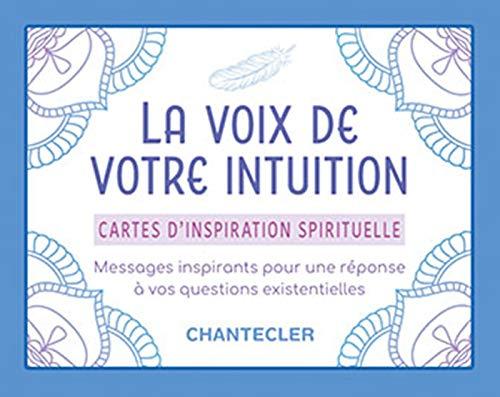 LA VOIX DE VOTRE INTUITION

CARTES D'INSPIRATION SPIRITUELLE

Messages inspirants pour une réponse à vos questions existentielles

CHANTECLER